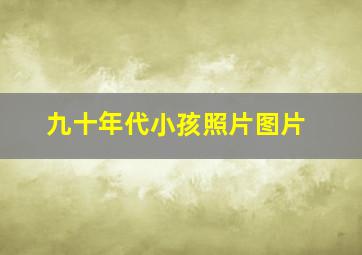 九十年代小孩照片图片